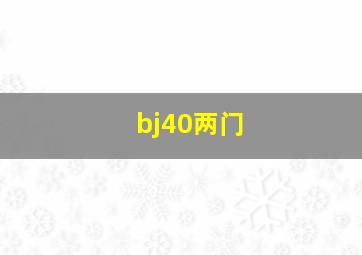 bj40两门